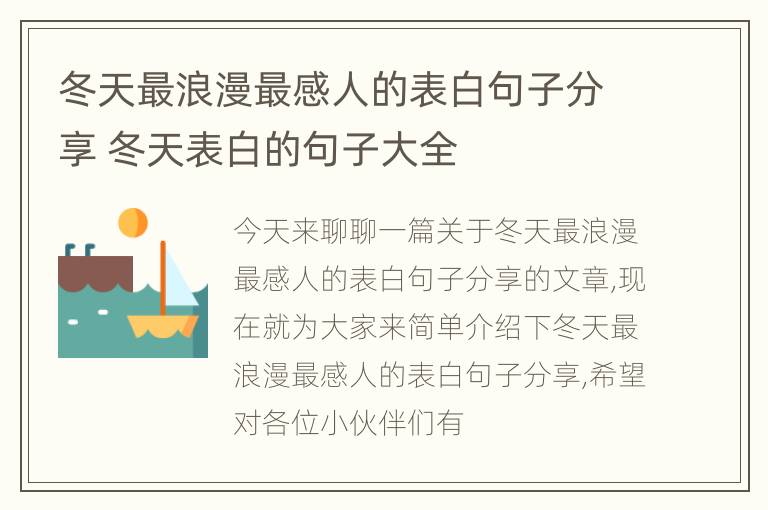 冬天最浪漫最感人的表白句子分享 冬天表白的句子大全

今天来聊聊一篇关于冬天最浪漫最感人的表白句子分享的文章,现在就为大家来简单介绍下冬天最浪漫最感人的表白句子分享,希望对各位小伙伴们有